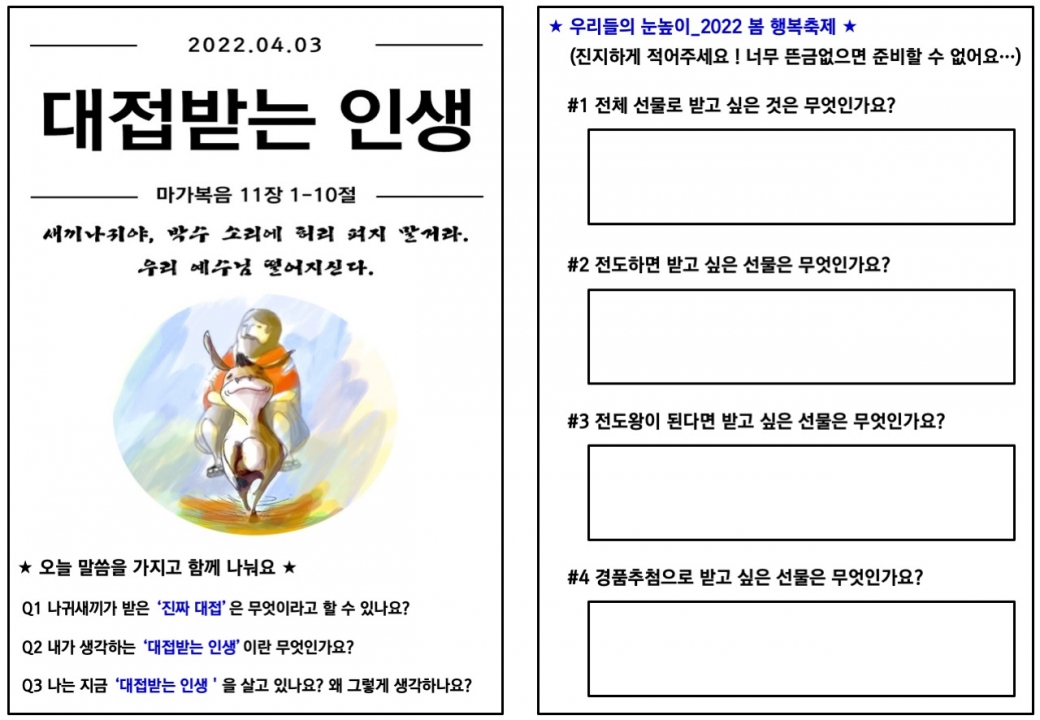 2022.04.03

대접받는 인생

마가복음 11장 1-10절

새끼나귀야, 박수 소리에 허리 펴지 말거라.
우리 예수님 떨어지신다.

★ 오늘 말씀을 가지고 함께 나눠요 ★

Q1 나귀새끼가 받은 '진짜 대접' 은 무엇이라고 할 수 있나요?

Q2 내가 생각하는 '대접받는 인생' 이란 무엇인가요?

Q3 나는 지금 '대접받는 인생 ' 을 살고 있나요? 왜 그렇게 생각하나요?

★ 우리들의 눈높이_2022 봄 행복축제 ★
(진지하게 적어주세요 ! 너무 뜬금없으면 준비할 수 없어요…)

#1 전체 선물로 받고 싶은 것은 무엇인가요?

#2 전도하면 받고 싶은 선물은 무엇인가요?

#3 전도왕이 된다면 받고 싶은 선물은 무엇인가요?

#4 경품추첨으로 받고 싶은 선물은 무엇인가요?